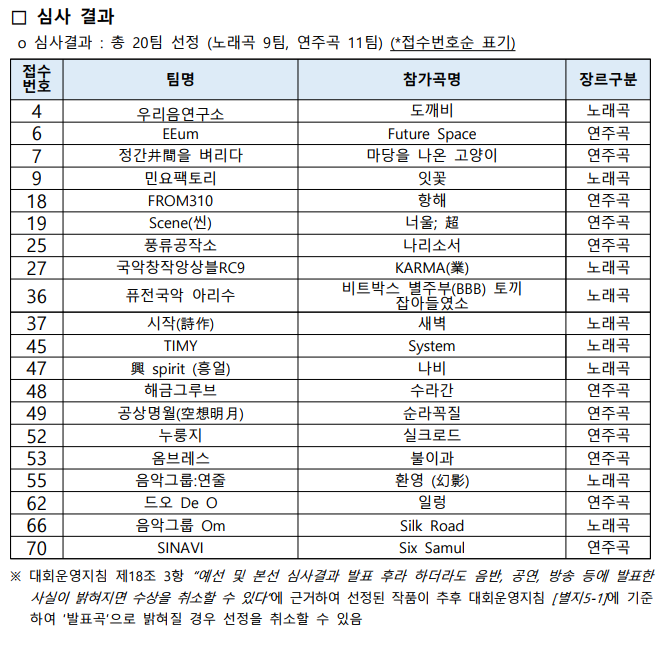 □ 심사 결과

o 심사결과 : 총 20팀 선정 (노래곡 9팀, 연주곡 11팀) (*접수번호순 표기)

| 접수번호 | 팀명 | 참가곡명 | 장르구분 |
|---|---|---|---|
| 4 | 우리음연구소 | 도깨비 | 노래곡 |
| 6 | EEum | Future Space | 연주곡 |
| 7 | 정간井間을 벼리다 | 마당을 나온 고양이 | 연주곡 |
| 9 | 민요팩토리 | 잇꽃 | 노래곡 |
| 18 | FROM310 | 항해 | 연주곡 |
| 19 | Scene(씬) | 너울; 超 | 연주곡 |
| 25 | 풍류공작소 | 나리소서 | 연주곡 |
| 27 | 국악창작앙상블RC9 | KARMA(業) | 노래곡 |
| 36 | 퓨전국악 아리수 | 비트박스 별주부(BBB) 토끼 잡아들였소 | 노래곡 |
| 37 | 시작(詩作) | 새벽 | 노래곡 |
| 45 | TIMY | System | 노래곡 |
| 47 | 興 spirit (흥얼) | 나비 | 노래곡 |
| 48 | 해금그루브 | 수라간 | 연주곡 |
| 49 | 공상명월(空想明月) | 순라꼭질 | 연주곡 |
| 52 | 누룽지 | 실크로드 | 연주곡 |
| 53 | 옴브레스 | 불이과 | 연주곡 |
| 55 | 음악그룹:연줄 | 환영 (幻影) | 노래곡 |
| 62 | 드오 De O | 일렁 | 연주곡 |
| 66 | 음악그룹 Om | Silk Road | 노래곡 |
| 70 | SINAVI | Six Samul | 연주곡 |

※ 대회운영지침 제18조 3항 "예선 및 본선 심사결과 발표 후라 하더라도 음반, 공연, 방송 등에 발표한 사실이 밝혀지면 수상을 취소할 수 있다"에 근거하여 선정된 작품이 추후 대회운영지침 [별지5-1]에 기준하여 '발표곡'으로 밝혀질 경우 선정을 취소할 수 있음